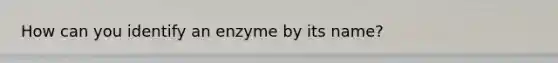 How can you identify an enzyme by its name?